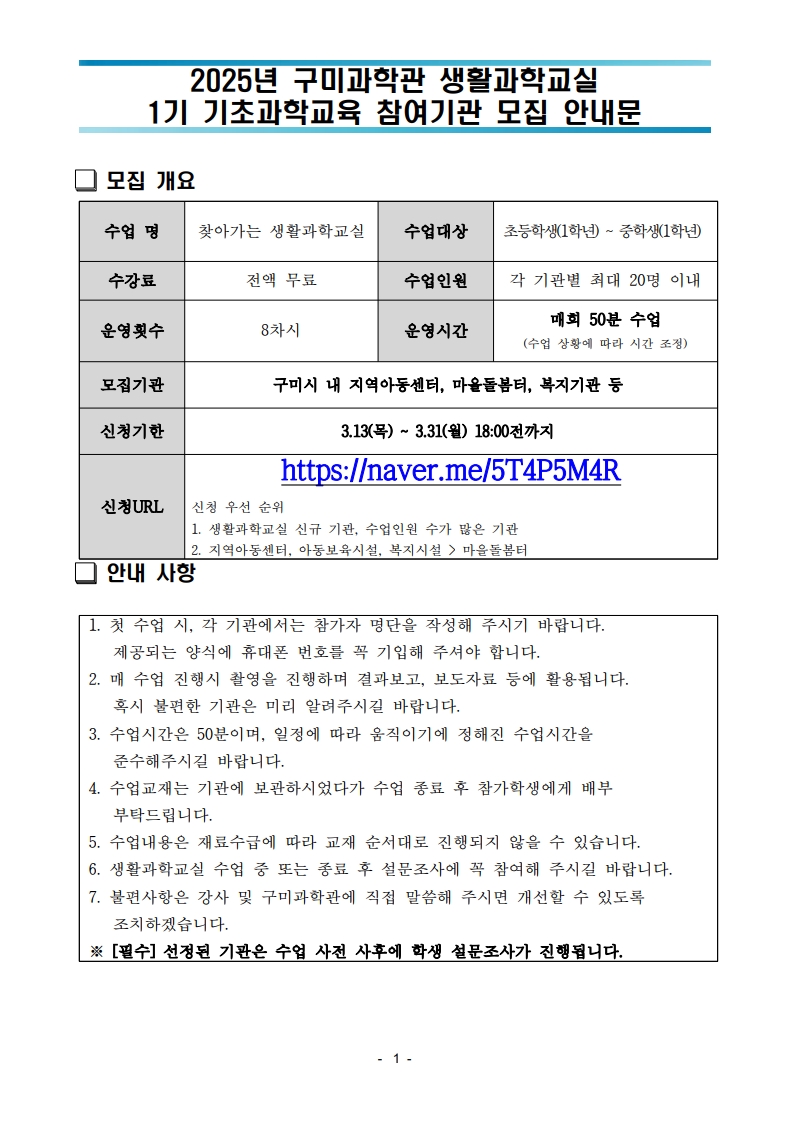 2025년 구미과학관 생활과학교실
1기 기초과학교육 참여기관 모집 안내문

❑ 모집 개요

| 수업 명 | 찾아가는 생활과학교실 | 수업대상 | 초등학생(1학년) ~ 중학생(1학년) |
|---|---|---|---|
| 수강료 | 전액 무료 | 수업인원 | 각 기관별 최대 20명 이내 |
| 운영횟수 | 8차시 | 운영시간 | 매회 50분 수업 (수업 상황에 따라 시간 조정) |
| 모집기관 | 구미시 내 지역아동센터, 마을돌봄터, 복지기관 등 | | |
| 신청기한 | 3.13(목) ~ 3.31(월) 18:00전까지 | | |
| 신청URL | https://naver.me/5T4P5M4R 신청 우선 순위 1. 생활과학교실 신규 기관, 수업인원 수가 많은 기관 2. 지역아동센터, 아동보육시설, 복지시설 > 마을돌봄터 | | |

❑ 안내 사항

1. 첫 수업 시, 각 기관에서는 참가자 명단을 작성해 주시기 바랍니다. 제공되는 양식에 휴대폰 번호를 꼭 기입해 주셔야 합니다.
2. 매 수업 진행시 촬영을 진행하며 결과보고, 보도자료 등에 활용됩니다. 혹시 불편한 기관은 미리 알려주시길 바랍니다.
3. 수업시간은 50분이며, 일정에 따라 움직이기에 정해진 수업시간을 준수해주시길 바랍니다.
4. 수업교재는 기관에 보관하시었다가 수업 종료 후 참가학생에게 배부 부탁드립니다.
5. 수업내용은 재료수급에 따라 교재 순서대로 진행되지 않을 수 있습니다.
6. 생활과학교실 수업 중 또는 종료 후 설문조사에 꼭 참여해 주시길 바랍니다.
7. 불편사항은 강사 및 구미과학관에 직접 말씀해 주시면 개선할 수 있도록 조치하겠습니다.
※ [필수] 선정된 기관은 수업 사전 사후에 학생 설문조사가 진행됩니다.

- 1 -